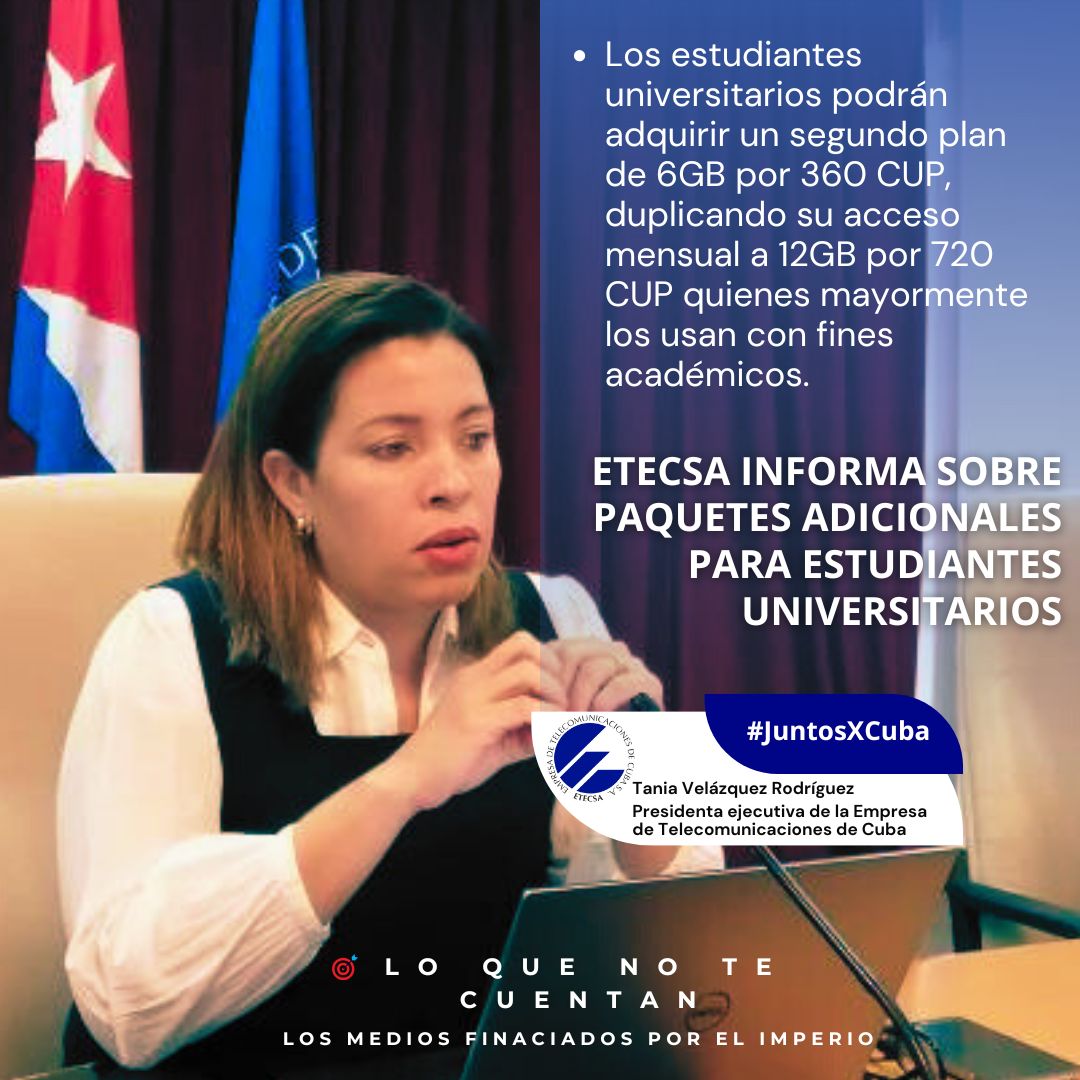 • Los estudiantes universitarios podrán adquirir un segundo plan de 6GB por 360 CUP, duplicando su acceso mensual a 12GB por 720 CUP quienes mayormente los usan con fines académicos.

ETECSA INFORMA SOBRE PAQUETES ADICIONALES PARA ESTUDIANTES UNIVERSITARIOS

EMPRESA DE TELECOMUNICACIONES DE CUBA S.A.
ETECSA

#JuntosXCuba

Tania Velázquez Rodríguez
Presidenta ejecutiva de la Empresa de Telecomunicaciones de Cuba

LO QUE NO TE CUENTAN
LOS MEDIOS FINACIADOS POR EL IMPERIO